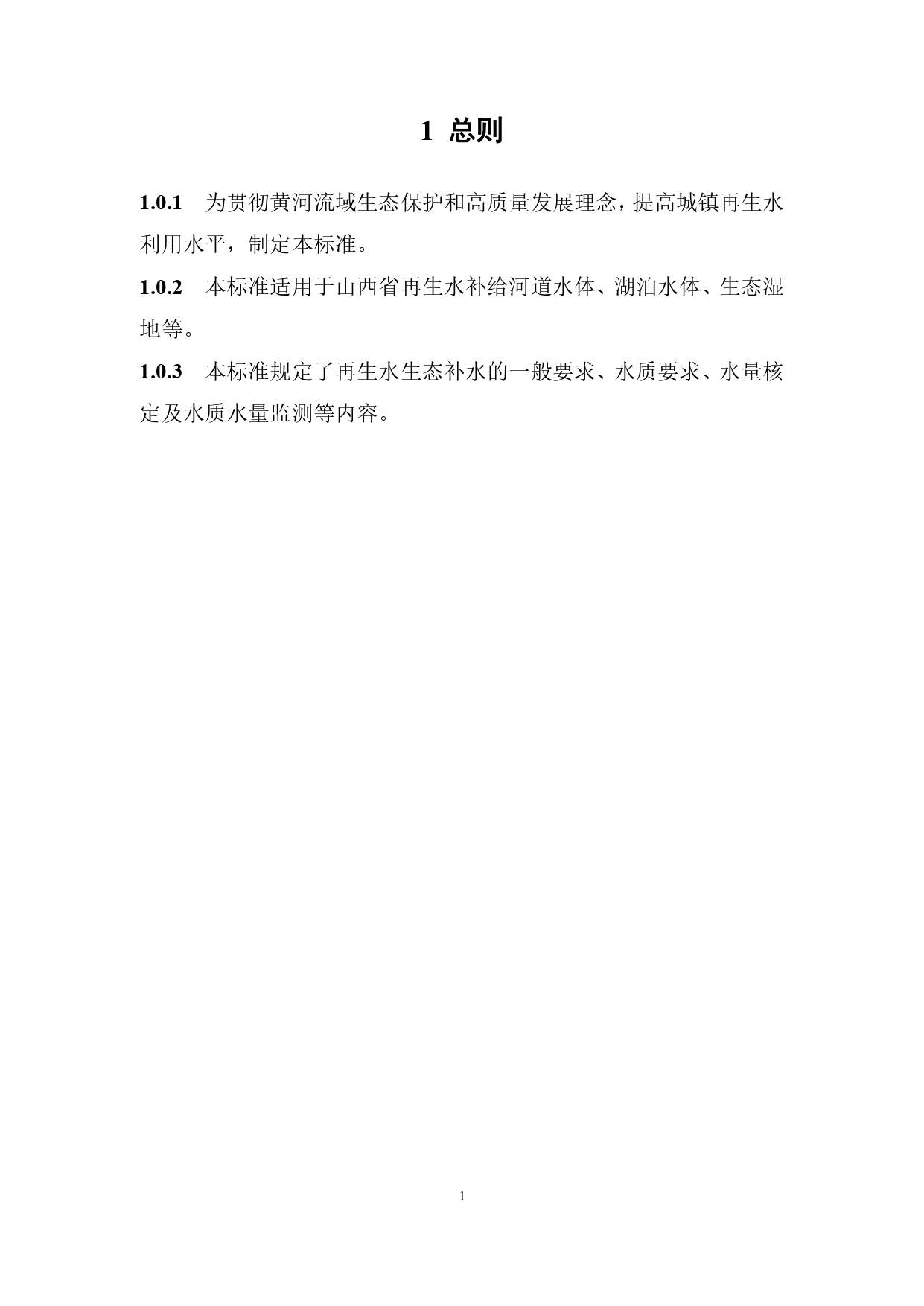 1 总则

1.0.1 为贯彻黄河流域生态保护和高质量发展理念，提高城镇再生水利用水平，制定本标准。

1.0.2 本标准适用于山西省再生水补给河道水体、湖泊水体、生态湿地等。

1.0.3 本标准规定了再生水生态补水的一般要求、水质要求、水量核定及水质水量监测等内容。

1